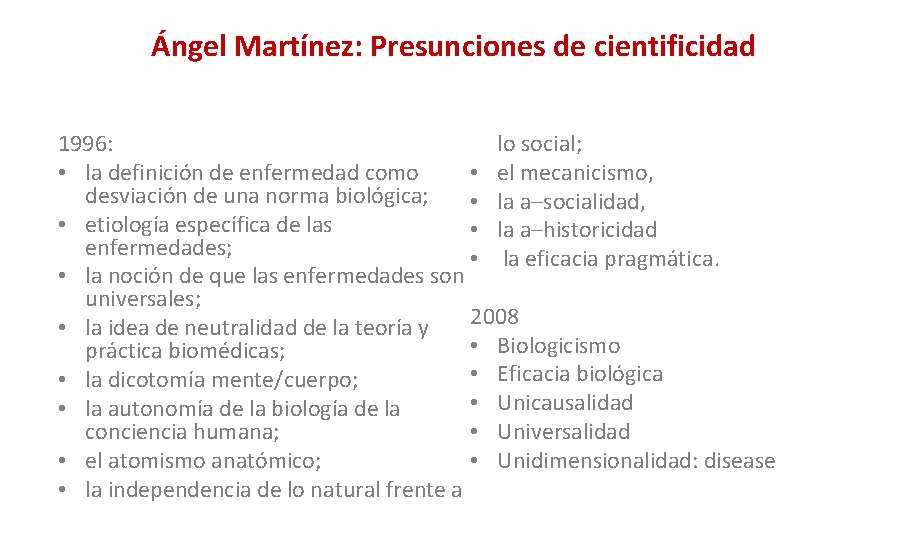 Ángel Martínez: Presunciones de cientificidad

1996:
• la definición de enfermedad como desviación de una norma biológica;
• etiología específica de las enfermedades;
• la noción de que las enfermedades son universales;
• la idea de neutralidad de la teoría y práctica biomédicas;
• la dicotomía mente/cuerpo;
• la autonomía de la biología de la conciencia humana;
• el atomismo anatómico;
• la independencia de lo natural frente a lo social;
• el mecanicismo,
• la a–socialidad,
• la a–historicidad
• la eficacia pragmática.

2008
• Biologicismo
• Eficacia biológica
• Unicausalidad
• Universalidad
• Unidimensionalidad: disease